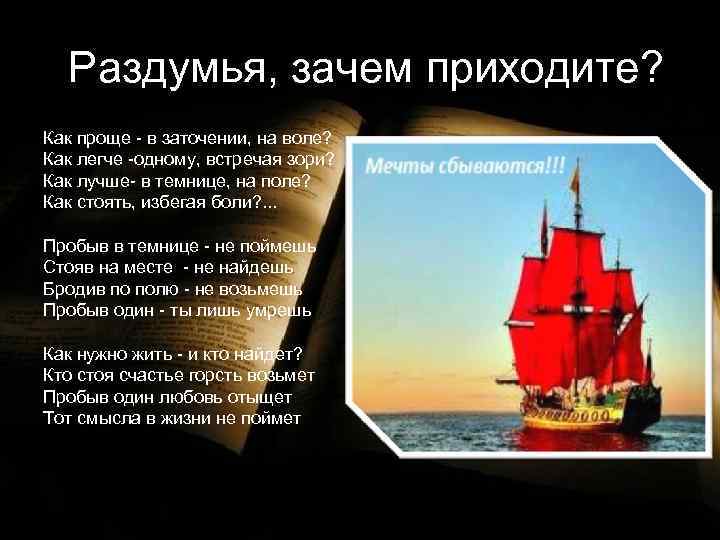 Раздумья, зачем приходите?

Как проще - в заточении, на воле?
Как легче -одному, встречая зори?
Как лучше- в темнице, на поле?
Как стоять, избегая боли?...

Пробыв в темнице - не поймешь
Стояв на месте - не найдешь
Бродив по полю - не возьмешь
Пробыв один - ты лишь умрешь

Как нужно жить - и кто найдет?
Кто стоя счастье горсть возьмет
Пробыв один любовь отыщет
Тот смысла в жизни не поймет

Мечты сбываются!!!